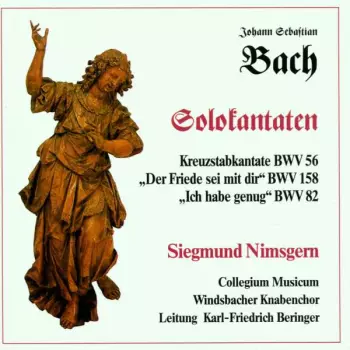 Johann Sebaſtian
Bach

Solokantaten

Kreuzstabkantate BWV 56
„Der Friede sei mit dir“ BWV 158
„Ich habe genug“ BWV 82

Siegmund Nimsgern

Collegium Musicum
Windsbacher Knabenchor
Leitung Karl-Friedrich Beringer